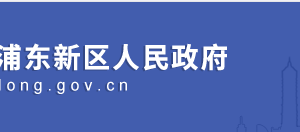 浦东新区人民政府
dong.gov.cn